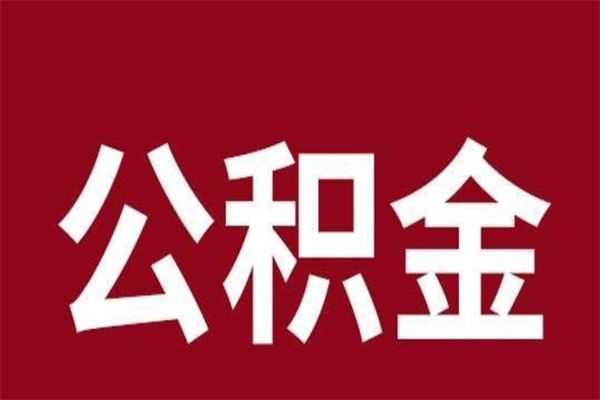 公积金